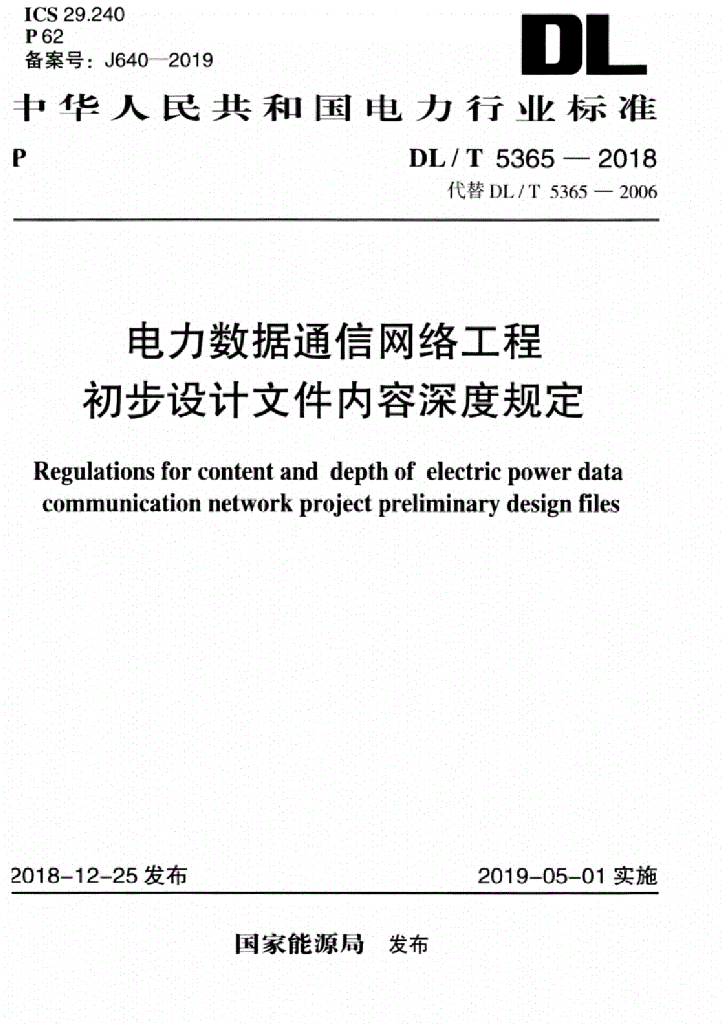 ICS 29.240
P 62
备案号：J640—2019

DL

中华人民共和国电力行业标准

P

DL / T 5365 — 2018
代替 DL / T 5365 — 2006

电力数据通信网络工程
初步设计文件内容深度规定

Regulations for content and depth of electric power data communication network project preliminary design files

2018-12-25 发布

2019-05-01 实施

国家能源局 发布